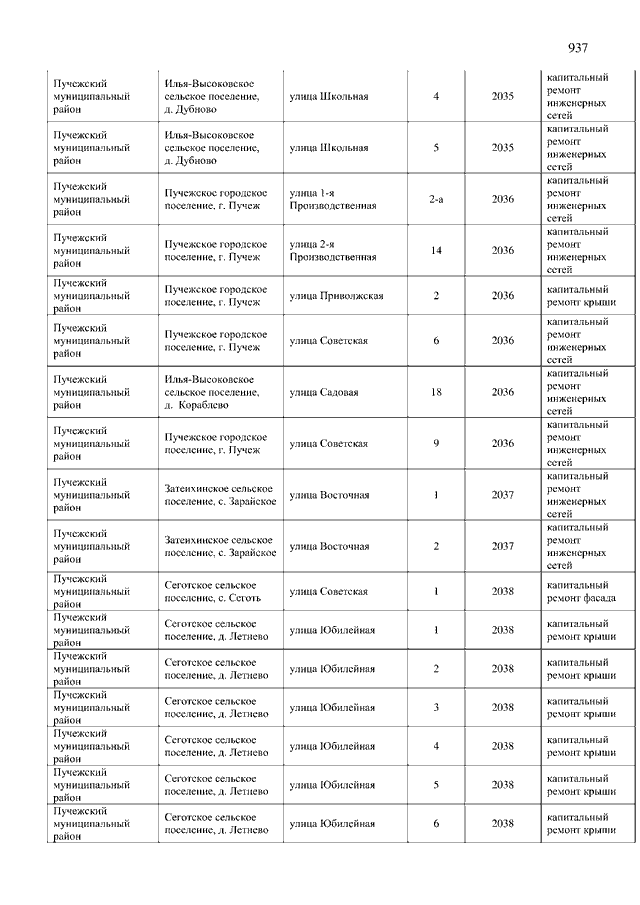 937

| | | | | | |
|---|---|---|---|---|---|
| Пучежский муниципальный район | Илья-Высоковское сельское поселение, д. Дубново | улица Школьная | 4 | 2035 | капитальный ремонт инженерных сетей |
| Пучежский муниципальный район | Илья-Высоковское сельское поселение, д. Дубново | улица Школьная | 5 | 2035 | капитальный ремонт инженерных сетей |
| Пучежский муниципальный район | Пучежское городское поселение, г. Пучеж | улица 1-я Производственная | 2-а | 2036 | капитальный ремонт инженерных сетей |
| Пучежский муниципальный район | Пучежское городское поселение, г. Пучеж | улица 2-я Производственная | 14 | 2036 | капитальный ремонт инженерных сетей |
| Пучежский муниципальный район | Пучежское городское поселение, г. Пучеж | улица Приволжская | 2 | 2036 | капитальный ремонт крыши |
| Пучежский муниципальный район | Пучежское городское поселение, г. Пучеж | улица Советская | 6 | 2036 | капитальный ремонт инженерных сетей |
| Пучежский муниципальный район | Илья-Высоковское сельское поселение, д. Кораблево | улица Садовая | 18 | 2036 | капитальный ремонт инженерных сетей |
| Пучежский муниципальный район | Пучежское городское поселение, г. Пучеж | улица Советская | 9 | 2036 | капитальный ремонт инженерных сетей |
| Пучежский муниципальный район | Затеихинское сельское поселение, с. Зарайское | улица Восточная | 1 | 2037 | капитальный ремонт инженерных сетей |
| Пучежский муниципальный район | Затеихинское сельское поселение, с. Зарайское | улица Восточная | 2 | 2037 | капитальный ремонт инженерных сетей |
| Пучежский муниципальный район | Сеготское сельское поселение, с. Сеготь | улица Советская | 1 | 2038 | капитальный ремонт фасада |
| Пучежский муниципальный район | Сеготское сельское поселение, д. Летнево | улица Юбилейная | 1 | 2038 | капитальный ремонт крыши |
| Пучежский муниципальный район | Сеготское сельское поселение, д. Летнево | улица Юбилейная | 2 | 2038 | капитальный ремонт крыши |
| Пучежский муниципальный район | Сеготское сельское поселение, д. Летнево | улица Юбилейная | 3 | 2038 | капитальный ремонт крыши |
| Пучежский муниципальный район | Сеготское сельское поселение, д. Летнево | улица Юбилейная | 4 | 2038 | капитальный ремонт крыши |
| Пучежский муниципальный район | Сеготское сельское поселение, д. Летнево | улица Юбилейная | 5 | 2038 | капитальный ремонт крыши |
| Пучежский муниципальный район | Сеготское сельское поселение, д. Летнево | улица Юбилейная | 6 | 2038 | капитальный ремонт крыши |